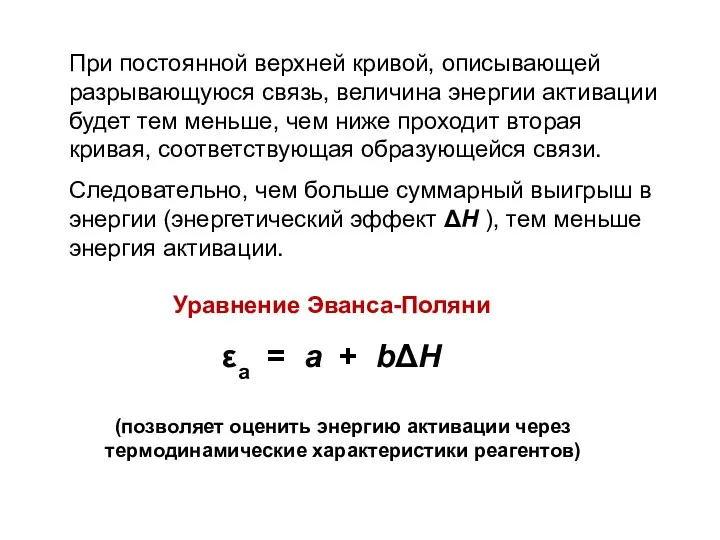 При постоянной верхней кривой, описывающей разрывающуюся связь, величина энергии активации будет тем меньше, чем ниже проходит вторая кривая, соответствующая образующейся связи.

Следовательно, чем больше суммарный выигрыш в энергии (энергетический эффект $\Delta H$ ), тем меньше энергия активации.

Уравнение Эванса-Поляни

$\varepsilon_a = a + b\Delta H$

(позволяет оценить энергию активации через термодинамические характеристики реагентов)